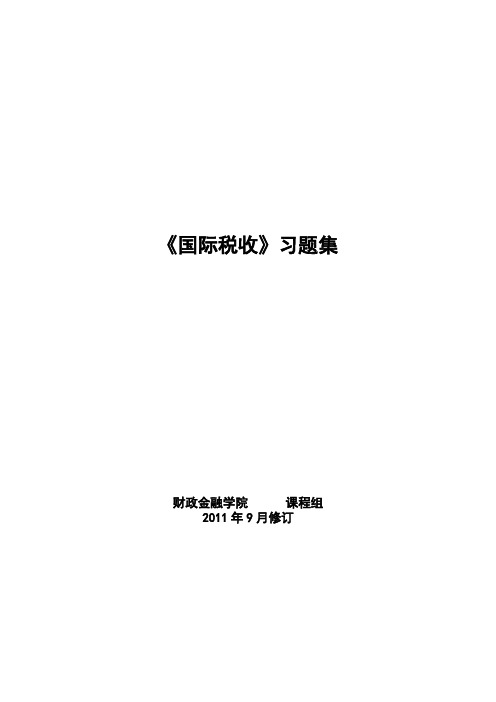 《国际税收》习题集

财政金融学院　　课程组
2011 年 9 月修订